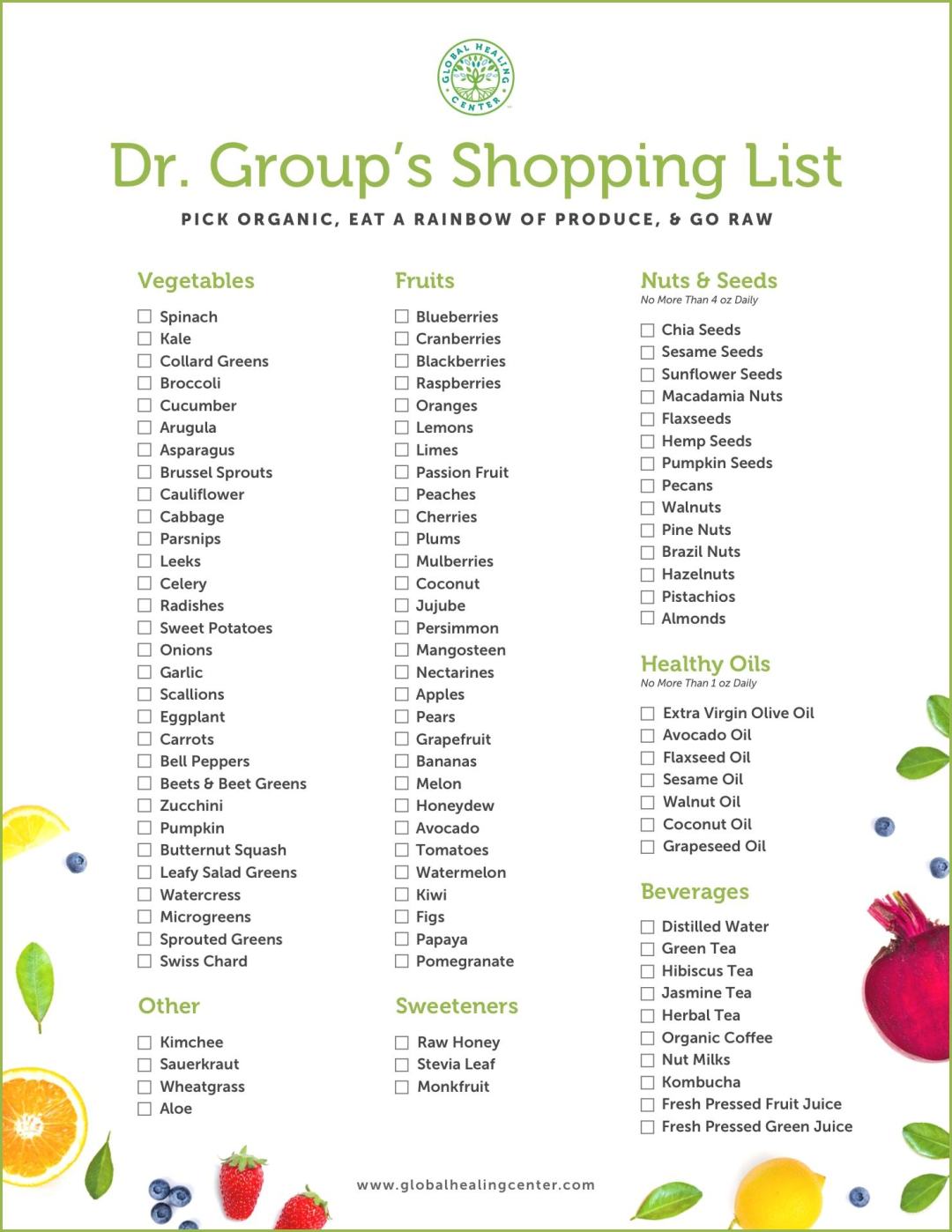 GLOBAL HEALING CENTER

Dr. Group's Shopping List

PICK ORGANIC, EAT A RAINBOW OF PRODUCE, & GO RAW

Vegetables

☐ Spinach
☐ Kale
☐ Collard Greens
☐ Broccoli
☐ Cucumber
☐ Arugula
☐ Asparagus
☐ Brussel Sprouts
☐ Cauliflower
☐ Cabbage
☐ Parsnips
☐ Leeks
☐ Celery
☐ Radishes
☐ Sweet Potatoes
☐ Onions
☐ Garlic
☐ Scallions
☐ Eggplant
☐ Carrots
☐ Bell Peppers
☐ Beets & Beet Greens
☐ Zucchini
☐ Pumpkin
☐ Butternut Squash
☐ Leafy Salad Greens
☐ Watercress
☐ Microgreens
☐ Sprouted Greens
☐ Swiss Chard

Other

☐ Kimchee
☐ Sauerkraut
☐ Wheatgrass
☐ Aloe

Fruits

☐ Blueberries
☐ Cranberries
☐ Blackberries
☐ Raspberries
☐ Oranges
☐ Lemons
☐ Limes
☐ Passion Fruit
☐ Peaches
☐ Cherries
☐ Plums
☐ Mulberries
☐ Coconut
☐ Jujube
☐ Persimmon
☐ Mangosteen
☐ Nectarines
☐ Apples
☐ Pears
☐ Grapefruit
☐ Bananas
☐ Melon
☐ Honeydew
☐ Avocado
☐ Tomatoes
☐ Watermelon
☐ Kiwi
☐ Figs
☐ Papaya
☐ Pomegranate

Sweeteners

☐ Raw Honey
☐ Stevia Leaf
☐ Monkfruit

Nuts & Seeds
No More Than 4 oz Daily

☐ Chia Seeds
☐ Sesame Seeds
☐ Sunflower Seeds
☐ Macadamia Nuts
☐ Flaxseeds
☐ Hemp Seeds
☐ Pumpkin Seeds
☐ Pecans
☐ Walnuts
☐ Pine Nuts
☐ Brazil Nuts
☐ Hazelnuts
☐ Pistachios
☐ Almonds

Healthy Oils
No More Than 1 oz Daily

☐ Extra Virgin Olive Oil
☐ Avocado Oil
☐ Flaxseed Oil
☐ Sesame Oil
☐ Walnut Oil
☐ Coconut Oil
☐ Grapeseed Oil

Beverages

☐ Distilled Water
☐ Green Tea
☐ Hibiscus Tea
☐ Jasmine Tea
☐ Herbal Tea
☐ Organic Coffee
☐ Nut Milks
☐ Kombucha
☐ Fresh Pressed Fruit Juice
☐ Fresh Pressed Green Juice

www.globalhealingcenter.com